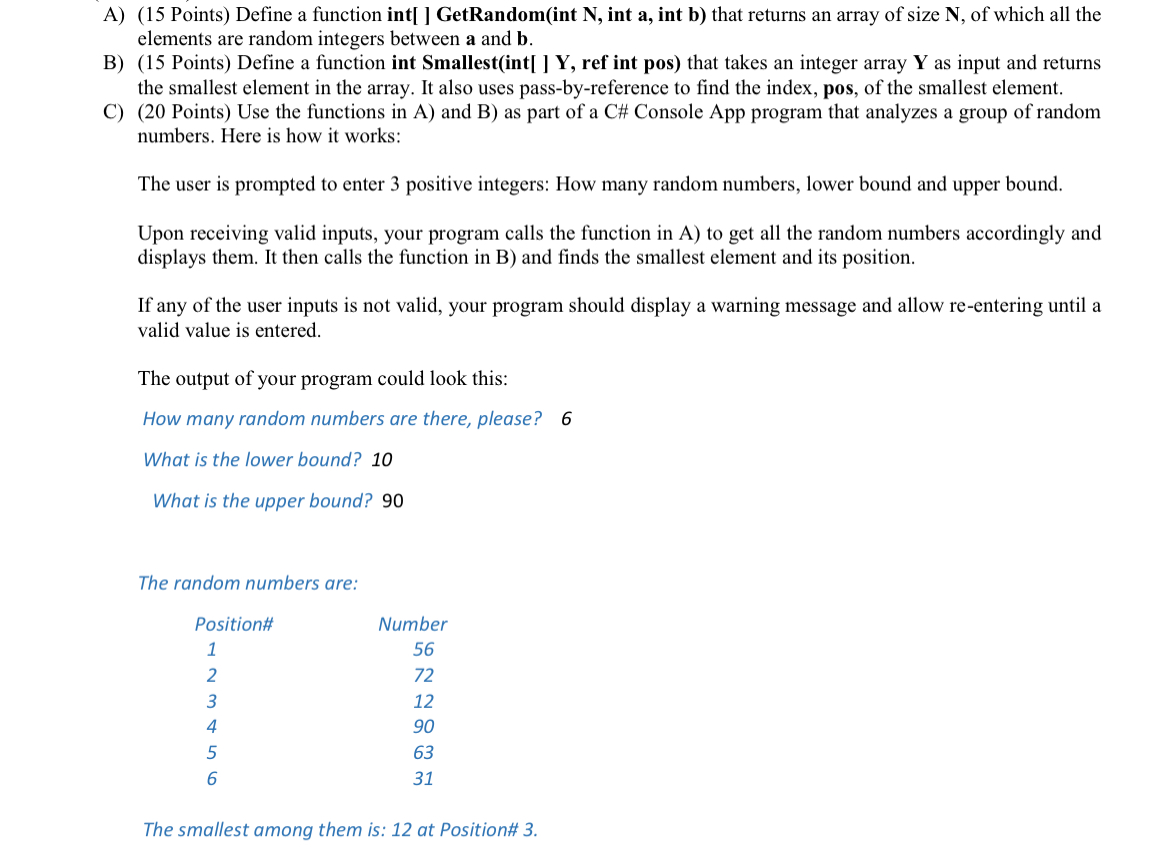 A) (15 Points) Define a function int[ ] GetRandom(int N, int a, int b) that returns an array of size N, of which all the elements are random integers between a and b.

B) (15 Points) Define a function int Smallest(int[ ] Y, ref int pos) that takes an integer array Y as input and returns the smallest element in the array. It also uses pass-by-reference to find the index, pos, of the smallest element.

C) (20 Points) Use the functions in A) and B) as part of a C# Console App program that analyzes a group of random numbers. Here is how it works:

The user is prompted to enter 3 positive integers: How many random numbers, lower bound and upper bound.

Upon receiving valid inputs, your program calls the function in A) to get all the random numbers accordingly and displays them. It then calls the function in B) and finds the smallest element and its position.

If any of the user inputs is not valid, your program should display a warning message and allow re-entering until a valid value is entered.

The output of your program could look this:

How many random numbers are there, please? 6

What is the lower bound? 10

What is the upper bound? 90

The random numbers are:

| Position# | Number |
|---|---|
| 1 | 56 |
| 2 | 72 |
| 3 | 12 |
| 4 | 90 |
| 5 | 63 |
| 6 | 31 |

The smallest among them is: 12 at Position# 3.